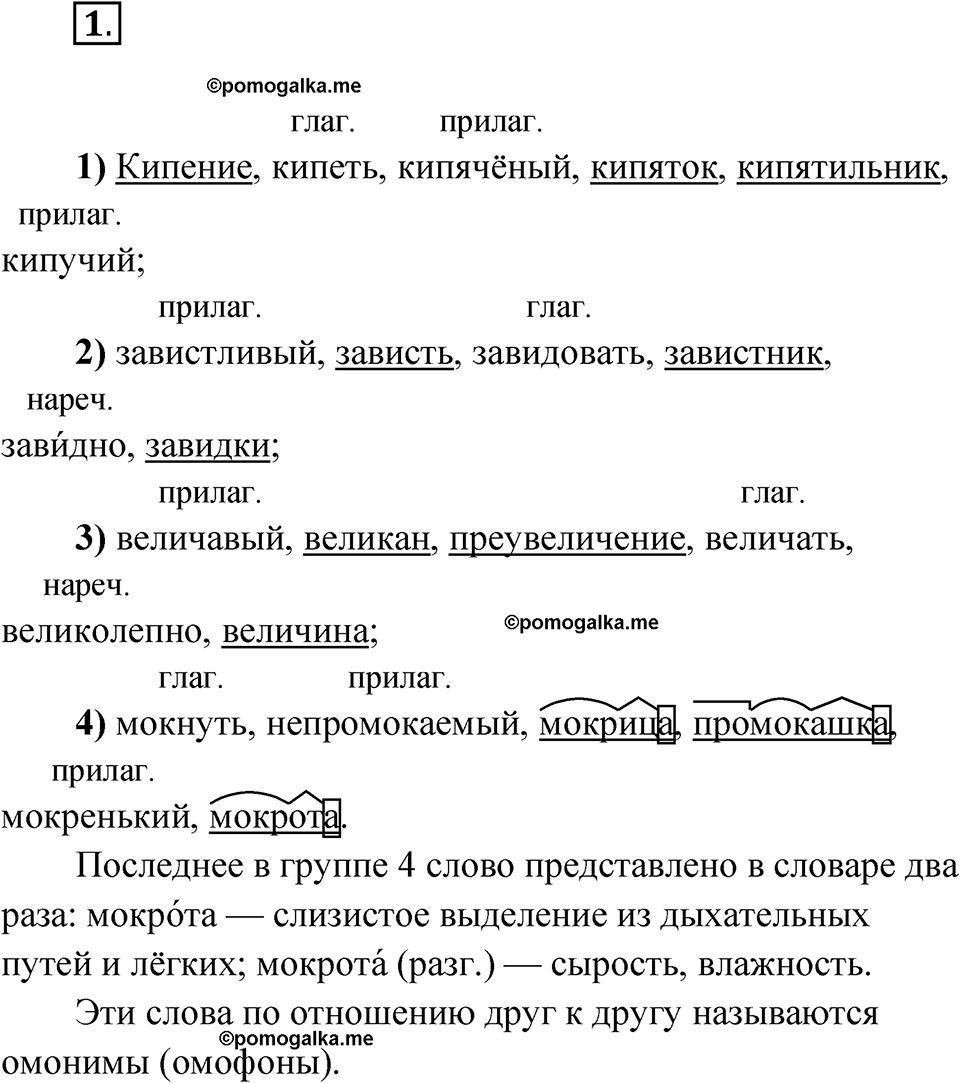 1.

©pomogalka.me

глаг. прилаг.

1) Кипение, кипеть, кипячёный, кипяток, кипятильник, прилаг. кипучий;

прилаг. глаг.

2) завистливый, зависть, завидовать, завистник, нареч. зави́дно, завидки;

прилаг. глаг.

3) величавый, великан, преувеличение, величать, нареч. великолепно, величина;

©pomogalka.me

глаг. прилаг.

4) мокнуть, непромокаемый, мокрица, промокашка, прилаг. мокренький, мокрота.

Последнее в группе 4 слово представлено в словаре два раза: мокро́та — слизистое выделение из дыхательных путей и лёгких; мокрота́ (разг.) — сырость, влажность.

Эти слова по отношению друг к другу называются омонимы (омофоны).

©pomogalka.me